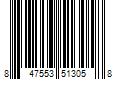 8 47553 51305 8